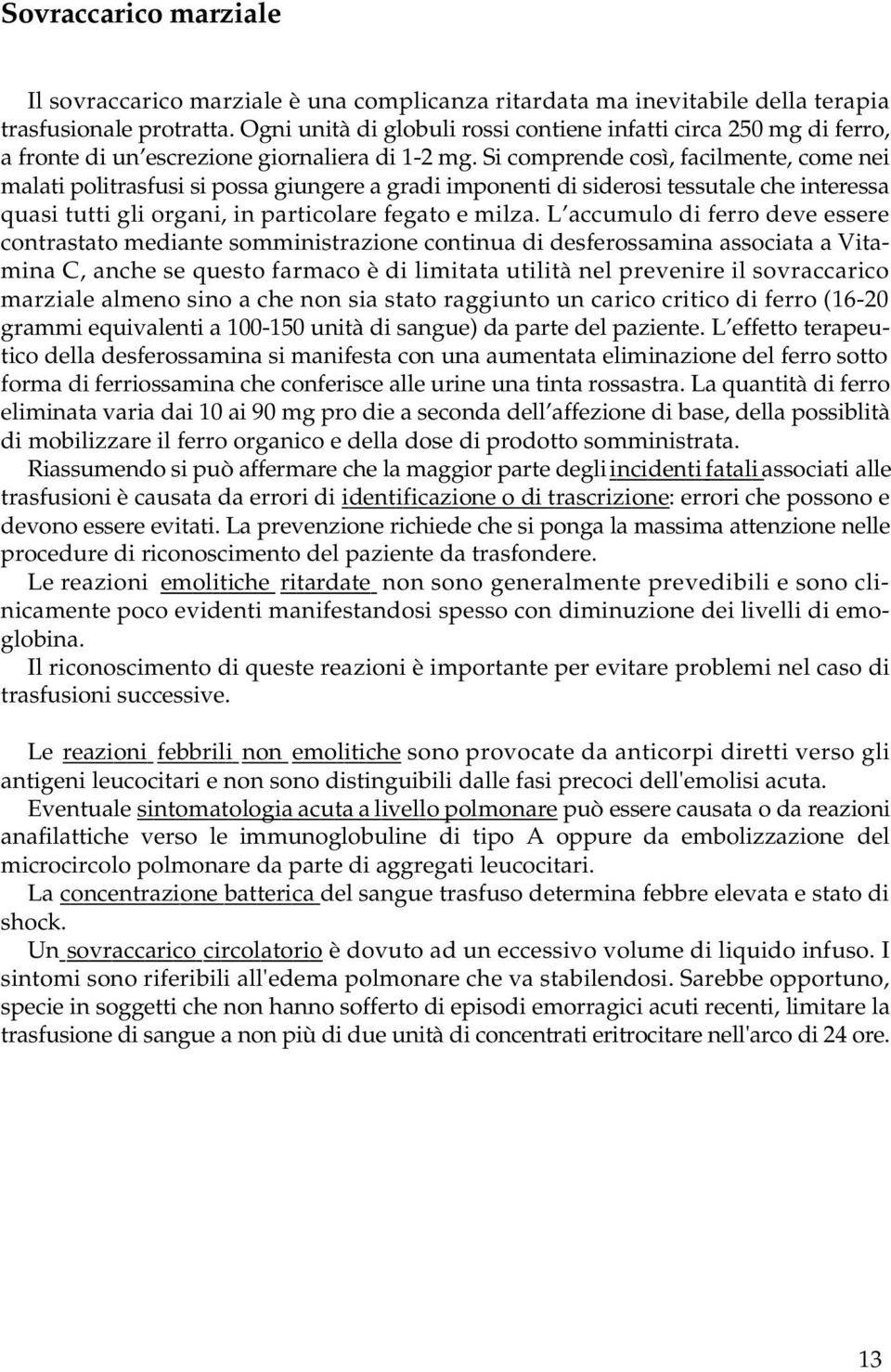 Sovraccarico marziale

Il sovraccarico marziale è una complicanza ritardata ma inevitabile della terapia trasfusionale protratta. Ogni unità di globuli rossi contiene infatti circa 250 mg di ferro, a fronte di un'escrezione giornaliera di 1-2 mg. Si comprende così, facilmente, come nei malati politrasfusi si possa giungere a gradi imponenti di siderosi tessutale che interessa quasi tutti gli organi, in particolare fegato e milza. L'accumulo di ferro deve essere contrastato mediante somministrazione continua di desferossamina associata a Vitamina C, anche se questo farmaco è di limitata utilità nel prevenire il sovraccarico marziale almeno sino a che non sia stato raggiunto un carico critico di ferro (16-20 grammi equivalenti a 100-150 unità di sangue) da parte del paziente. L'effetto terapeutico della desferossamina si manifesta con una aumentata eliminazione del ferro sotto forma di ferriossamina che conferisce alle urine una tinta rossastra. La quantità di ferro eliminata varia dai 10 ai 90 mg pro die a seconda dell'affezione di base, della possiblità di mobilizzare il ferro organico e della dose di prodotto somministrata.

Riassumendo si può affermare che la maggior parte degli incidenti fatali associati alle trasfusioni è causata da errori di identificazione o di trascrizione: errori che possono e devono essere evitati. La prevenzione richiede che si ponga la massima attenzione nelle procedure di riconoscimento del paziente da trasfondere.

Le reazioni emolitiche ritardate non sono generalmente prevedibili e sono clinicamente poco evidenti manifestandosi spesso con diminuzione dei livelli di emoglobina.

Il riconoscimento di queste reazioni è importante per evitare problemi nel caso di trasfusioni successive.

Le reazioni febbrili non emolitiche sono provocate da anticorpi diretti verso gli antigeni leucocitari e non sono distinguibili dalle fasi precoci dell'emolisi acuta.

Eventuale sintomatologia acuta a livello polmonare può essere causata o da reazioni anafilattiche verso le immunoglobuline di tipo A oppure da embolizzazione del microcircolo polmonare da parte di aggregati leucocitari.

La concentrazione batterica del sangue trasfuso determina febbre elevata e stato di shock.

Un sovraccarico circolatorio è dovuto ad un eccessivo volume di liquido infuso. I sintomi sono riferibili all'edema polmonare che va stabilendosi. Sarebbe opportuno, specie in soggetti che non hanno sofferto di episodi emorragici acuti recenti, limitare la trasfusione di sangue a non più di due unità di concentrati eritrocitare nell'arco di 24 ore.

13